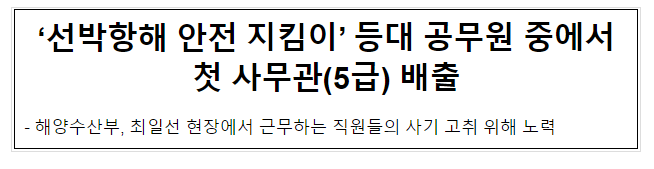 ‘선박항해 안전 지킴이’ 등대 공무원 중에서 첫 사무관(5급) 배출

- 해양수산부, 최일선 현장에서 근무하는 직원들의 사기 고취 위해 노력